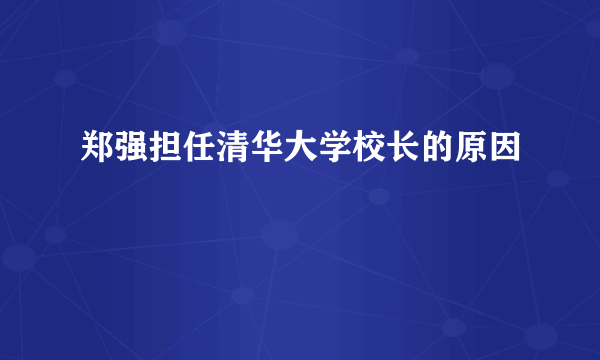 郑强担任清华大学校长的原因